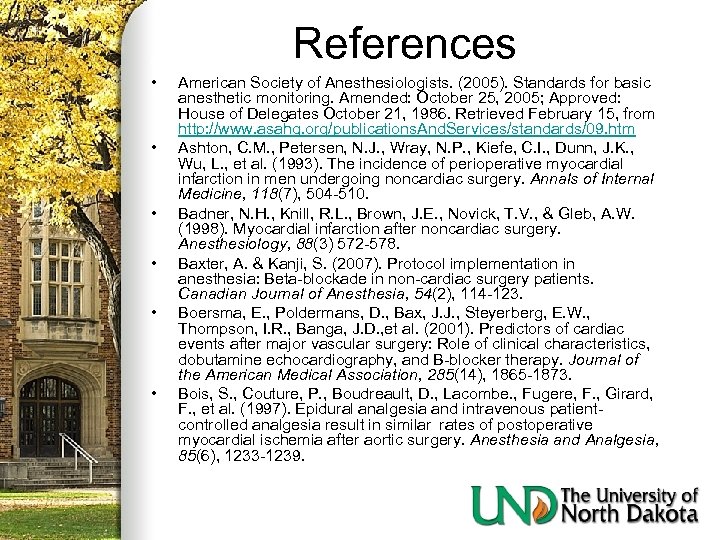 References

• American Society of Anesthesiologists. (2005). Standards for basic anesthetic monitoring. Amended: October 25, 2005; Approved: House of Delegates October 21, 1986. Retrieved February 15, from http://www.asahq.org/publicationsAndServices/standards/09.htm

• Ashton, C.M., Petersen, N.J., Wray, N.P., Kiefe, C.I., Dunn, J.K., Wu, L., et al. (1993). The incidence of perioperative myocardial infarction in men undergoing noncardiac surgery. Annals of Internal Medicine, 118(7), 504-510.

• Badner, N.H., Knill, R.L., Brown, J.E., Novick, T.V., & Gleb, A.W. (1998). Myocardial infarction after noncardiac surgery. Anesthesiology, 88(3) 572-578.

• Baxter, A. & Kanji, S. (2007). Protocol implementation in anesthesia: Beta-blockade in non-cardiac surgery patients. Canadian Journal of Anesthesia, 54(2), 114-123.

• Boersma, E., Poldermans, D., Bax, J.J., Steyerberg, E.W., Thompson, I.R., Banga, J.D.,et al. (2001). Predictors of cardiac events after major vascular surgery: Role of clinical characteristics, dobutamine echocardiography, and B-blocker therapy. Journal of the American Medical Association, 285(14), 1865-1873.

• Bois, S., Couture, P., Boudreault, D., Lacombe., Fugere, F., Girard, F., et al. (1997). Epidural analgesia and intravenous patient-controlled analgesia result in similar rates of postoperative myocardial ischemia after aortic surgery. Anesthesia and Analgesia, 85(6), 1233-1239.

UND The University of North Dakota